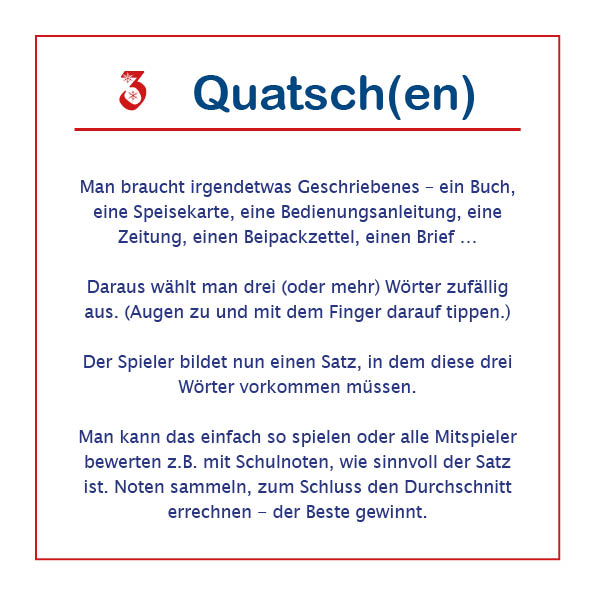 3 Quatsch(en)

Man braucht irgendetwas Geschriebenes – ein Buch, eine Speisekarte, eine Bedienungsanleitung, eine Zeitung, einen Beipackzettel, einen Brief ...

Daraus wählt man drei (oder mehr) Wörter zufällig aus. (Augen zu und mit dem Finger darauf tippen.)

Der Spieler bildet nun einen Satz, in dem diese drei Wörter vorkommen müssen.

Man kann das einfach so spielen oder alle Mitspieler bewerten z.B. mit Schulnoten, wie sinnvoll der Satz ist. Noten sammeln, zum Schluss den Durchschnitt errechnen – der Beste gewinnt.